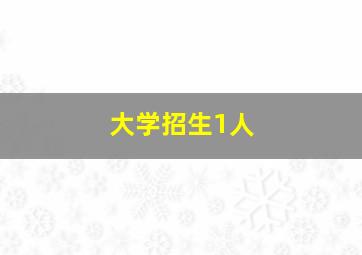 大学招生1人